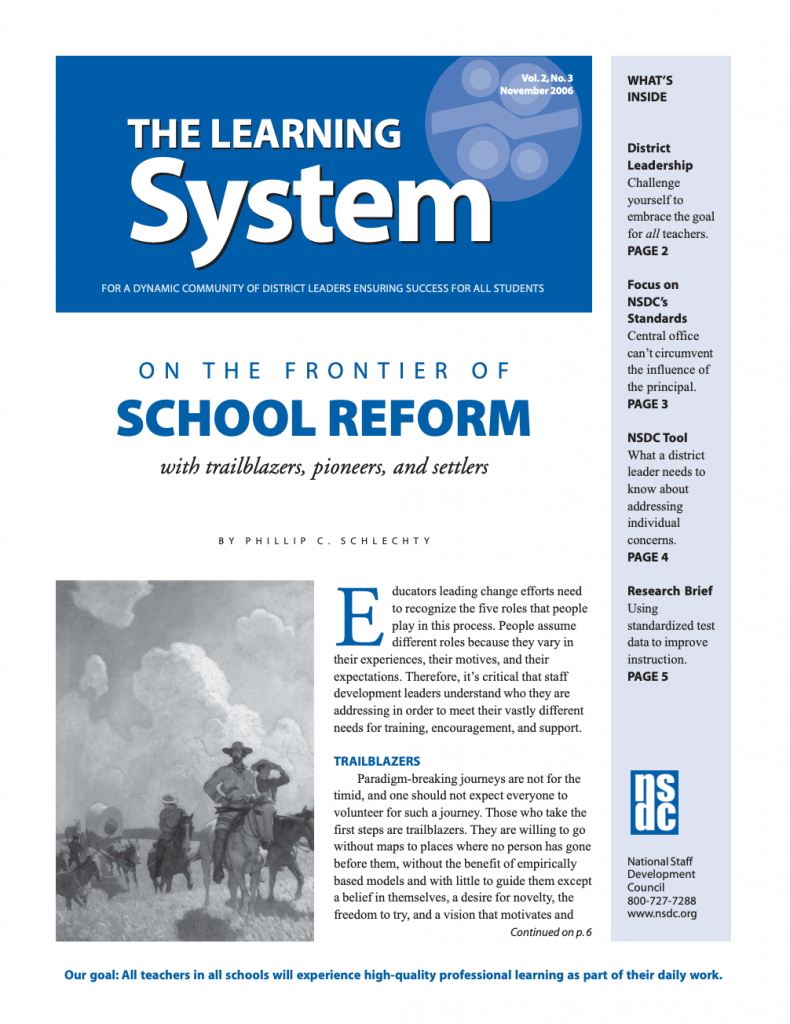 Vol. 2, No. 3
November 2006

THE LEARNING
System

FOR A DYNAMIC COMMUNITY OF DISTRICT LEADERS ENSURING SUCCESS FOR ALL STUDENTS

ON THE FRONTIER OF
SCHOOL REFORM
with trailblazers, pioneers, and settlers

BY PHILLIP C. SCHLECHTY

Educators leading change efforts need to recognize the five roles that people play in this process. People assume different roles because they vary in their experiences, their motives, and their expectations. Therefore, it's critical that staff development leaders understand who they are addressing in order to meet their vastly different needs for training, encouragement, and support.

TRAILBLAZERS
Paradigm-breaking journeys are not for the timid, and one should not expect everyone to volunteer for such a journey. Those who take the first steps are trailblazers. They are willing to go without maps to places where no person has gone before them, without the benefit of empirically based models and with little to guide them except a belief in themselves, a desire for novelty, the freedom to try, and a vision that motivates and

Continued on p. 6

WHAT'S INSIDE

District Leadership
Challenge yourself to embrace the goal for all teachers.
PAGE 2

Focus on NSDC's Standards
Central office can't circumvent the influence of the principal.
PAGE 3

NSDC Tool
What a district leader needs to know about addressing individual concerns.
PAGE 4

Research Brief
Using standardized test data to improve instruction.
PAGE 5

nsdc

National Staff Development Council
800-727-7288
www.nsdc.org

Our goal: All teachers in all schools will experience high-quality professional learning as part of their daily work.